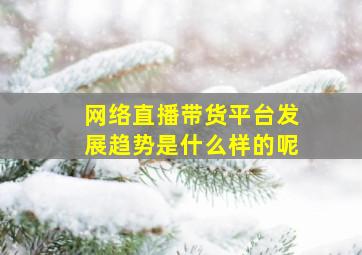 网络直播带货平台发展趋势是什么样的呢